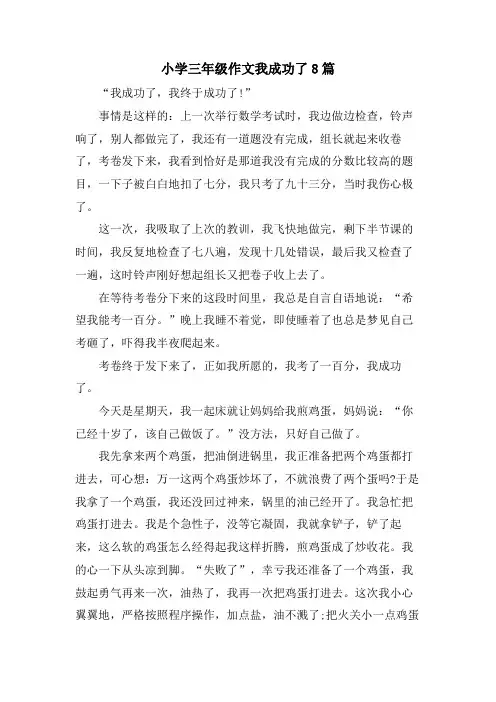 小学三年级作文我成功了8篇

“我成功了，我终于成功了!”

事情是这样的：上一次举行数学考试时，我边做边检查，铃声响了，别人都做完了，我还有一道题没有完成，组长就起来收卷了，考卷发下来，我看到恰好是那道我没有完成的分数比较高的题目，一下子被白白地扣了七分，我只考了九十三分，当时我伤心极了。

这一次，我吸取了上次的教训，我飞快地做完，剩下半节课的时间，我反复地检查了七八遍，发现十几处错误，最后我又检查了一遍，这时铃声刚好想起组长又把卷子收上去了。

在等待考卷分下来的这段时间里，我总是自言自语地说：“希望我能考一百分。”晚上我睡不着觉，即使睡着了也总是梦见自己考砸了，吓得我半夜爬起来。

考卷终于发下来了，正如我所愿的，我考了一百分，我成功了。

今天是星期天，我一起床就让妈妈给我煎鸡蛋，妈妈说：“你已经十岁了，该自己做饭了。”没方法，只好自己做了。

我先拿来两个鸡蛋，把油倒进锅里，我正准备把两个鸡蛋都打进去，可心想：万一这两个鸡蛋炒坏了，不就浪费了两个蛋吗?于是我拿了一个鸡蛋，我还没回过神来，锅里的油已经开了。我急忙把鸡蛋打进去。我是个急性子，没等它凝固，我就拿铲子，铲了起来，这么软的鸡蛋怎么经得起我这样折腾，煎鸡蛋成了炒收花。我的心一下从头凉到脚。“失败了”，幸亏我还准备了一个鸡蛋，我鼓起勇气再来一次，油热了，我再一次把鸡蛋打进去。这次我小心翼翼地，严格按照程序操作，加点盐，油不溅了;把火关小一点鸡蛋